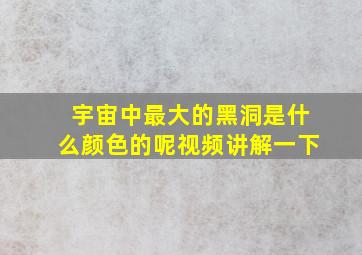 宇宙中最大的黑洞是什么颜色的呢视频讲解一下